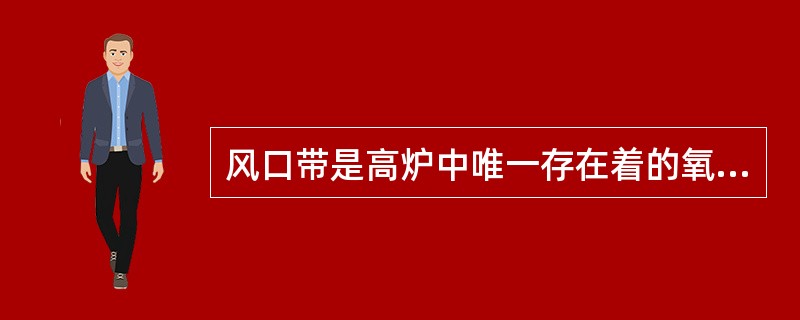 风口带是高炉中唯一存在着的氧...